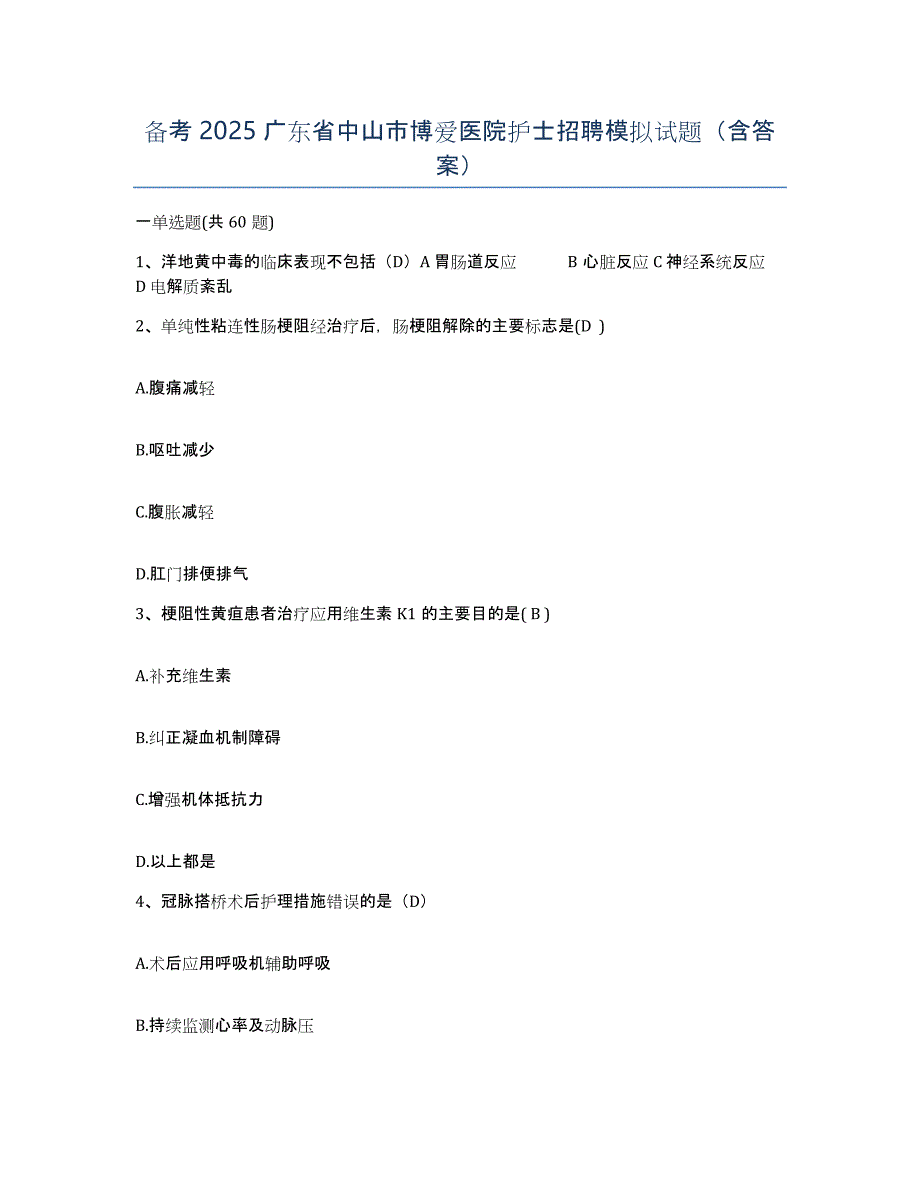 备考 2025 广东省中山市博爱医院护士招聘模拟试题（含答案）

一单选题(共 60 题)

1、洋地黄中毒的临床表现不包括（D）A 胃肠道反应 B 心脏反应 C 神经系统反应 D 电解质紊乱

2、单纯性粘连性肠梗阻经治疗后，肠梗阻解除的主要标志是(D )

A.腹痛减轻

B.呕吐减少

C.腹胀减轻

D.肛门排便排气

3、梗阻性黄疸患者治疗应用维生素 K1 的主要目的是( B )

A.补充维生素

B.纠正凝血机制障碍

C.增强机体抵抗力

D.以上都是

4、冠脉搭桥术后护理措施错误的是（D）

A.术后应用呼吸机辅助呼吸

B.持续监测心率及动脉压